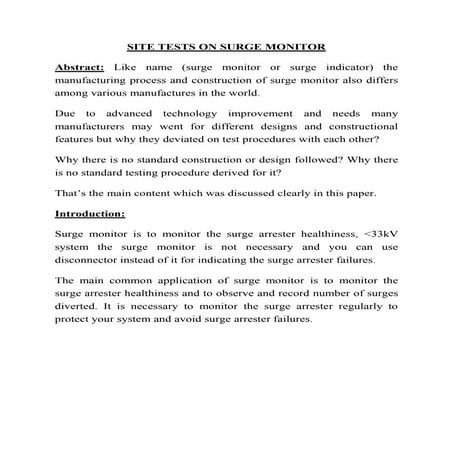 SITE TESTS ON SURGE MONITOR

Abstract: Like name (surge monitor or surge indicator) the manufacturing process and construction of surge monitor also differs among various manufactures in the world.

Due to advanced technology improvement and needs many manufacturers may went for different designs and constructional features but why they deviated on test procedures with each other?

Why there is no standard construction or design followed? Why there is no standard testing procedure derived for it?

That's the main content which was discussed clearly in this paper.

Introduction:

Surge monitor is to monitor the surge arrester healthiness, <33kV system the surge monitor is not necessary and you can use disconnector instead of it for indicating the surge arrester failures.

The main common application of surge monitor is to monitor the surge arrester healthiness and to observe and record number of surges diverted. It is necessary to monitor the surge arrester regularly to protect your system and avoid surge arrester failures.